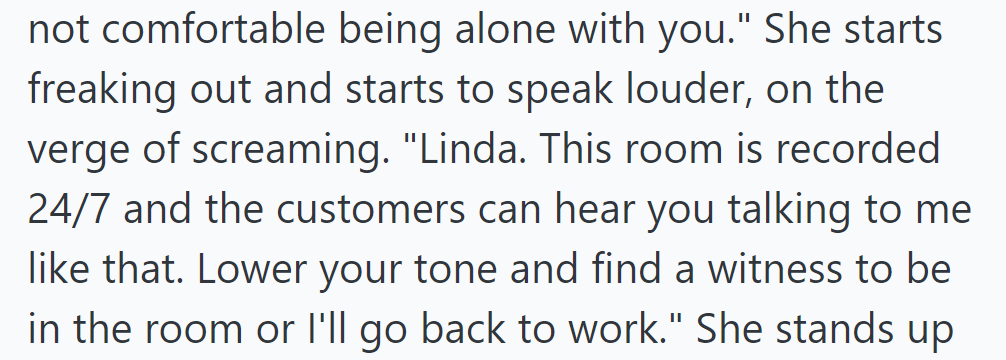 not comfortable being alone with you." She starts freaking out and starts to speak louder, on the verge of screaming. "Linda. This room is recorded 24/7 and the customers can hear you talking to me like that. Lower your tone and find a witness to be in the room or I'll go back to work." She stands up